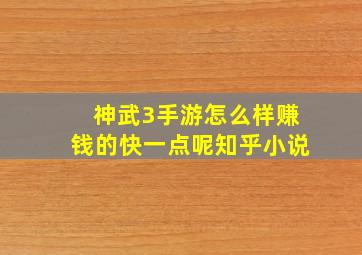 神武3手游怎么样赚钱的快一点呢知乎小说